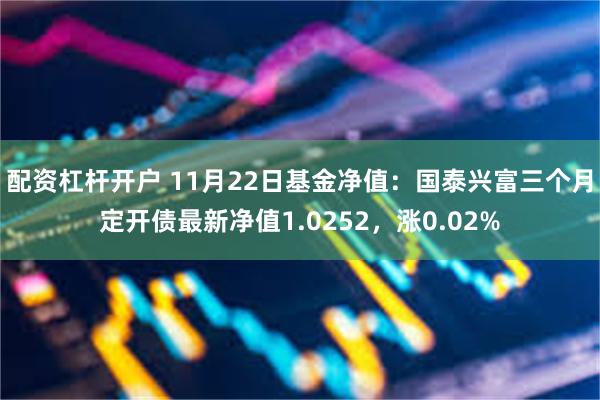 配资杠杆开户 11月22日基金净值：国泰兴富三个月定开债最新净值1.0252，涨0.02%